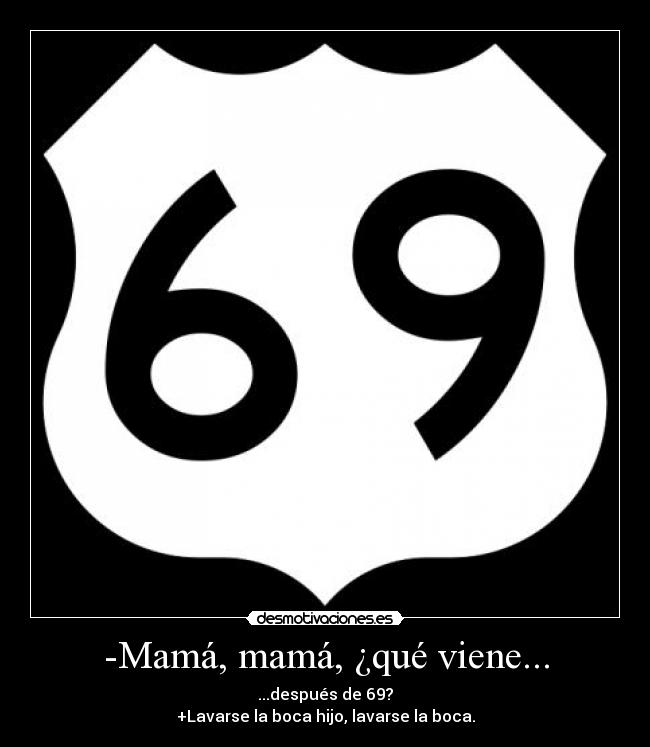 69

desmotivaciones.es

-Mamá, mamá, ¿qué viene...

...después de 69?
+Lavarse la boca hijo, lavarse la boca.